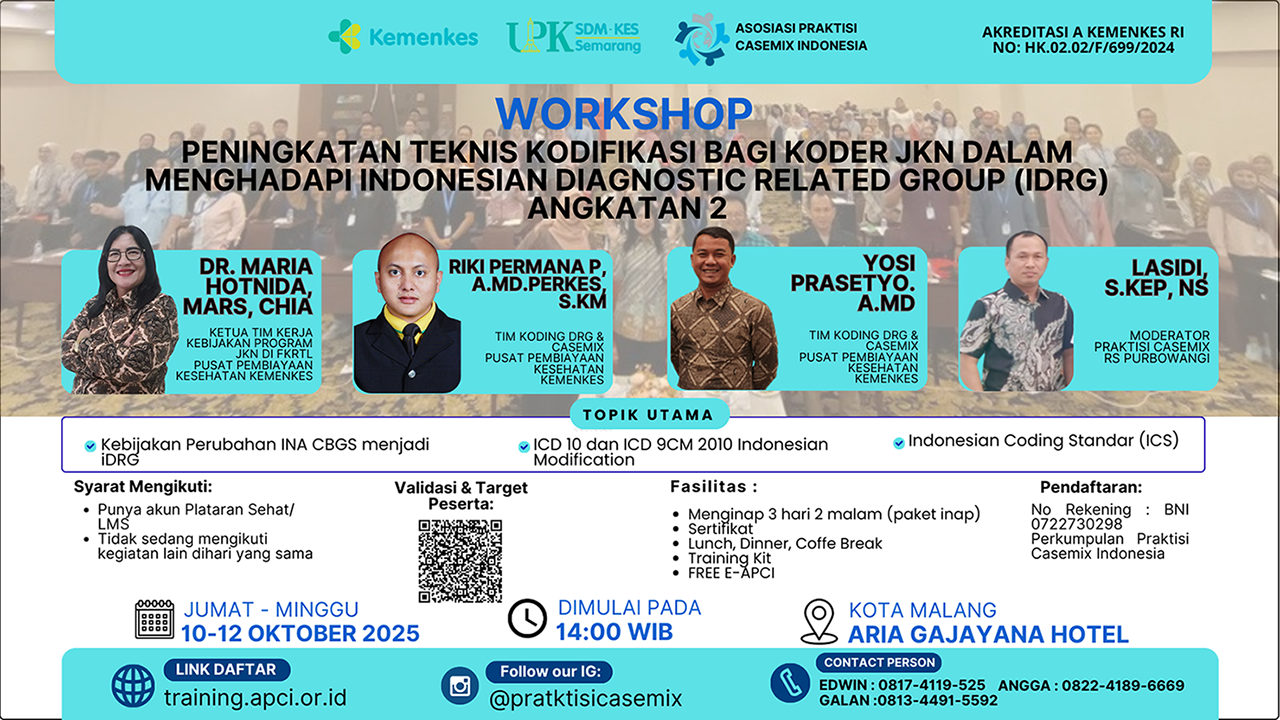 Kemenkes

UPK SDM-KES Semarang

ASOSIASI PRAKTISI CASEMIX INDONESIA

AKREDITASI A KEMENKES RI
NO: HK.02.02/F/699/2024

WORKSHOP

PENINGKATAN TEKNIS KODIFIKASI BAGI KODER JKN DALAM MENGHADAPI INDONESIAN DIAGNOSTIC RELATED GROUP (IDRG) ANGKATAN 2

DR. MARIA HOTNIDA, MARS, CHIA
KETUA TIM KERJA KEBIJAKAN PROGRAM JKN DI FKRTL PUSAT PEMBIAYAAN KESEHATAN KEMENKES

RIKI PERMANA P, A.MD.PERKES, S.KM
TIM KODING DRG & CASEMIX PUSAT PEMBIAYAAN KESEHATAN KEMENKES

YOSI PRASETYO. A.MD
TIM KODING DRG & CASEMIX PUSAT PEMBIAYAAN KESEHATAN KEMENKES

LASIDI, S.KEP, NS
MODERATOR PRAKTISI CASEMIX RS PURBOWANGI

TOPIK UTAMA

Kebijakan Perubahan INA CBGS menjadi iDRG

ICD 10 dan ICD 9CM 2010 Indonesian Modification

Indonesian Coding Standar (ICS)

Syarat Mengikuti:
• Punya akun Plataran Sehat/ LMS
• Tidak sedang mengikuti kegiatan lain dihari yang sama

Validasi & Target Peserta:

Fasilitas :
• Menginap 3 hari 2 malam (paket inap)
• Sertifikat
• Lunch, Dinner, Coffe Break
• Training Kit
• FREE E-APCI

Pendaftaran:
No Rekening : BNI 0722730298 Perkumpulan Praktisi Casemix Indonesia

JUMAT - MINGGU
10-12 OKTOBER 2025

DIMULAI PADA
14:00 WIB

KOTA MALANG
ARIA GAJAYANA HOTEL

LINK DAFTAR
training.apci.or.id

Follow our IG:
@pratktisicasemix

CONTACT PERSON
EDWIN : 0817-4119-525 ANGGA : 0822-4189-6669
GALAN :0813-4491-5592